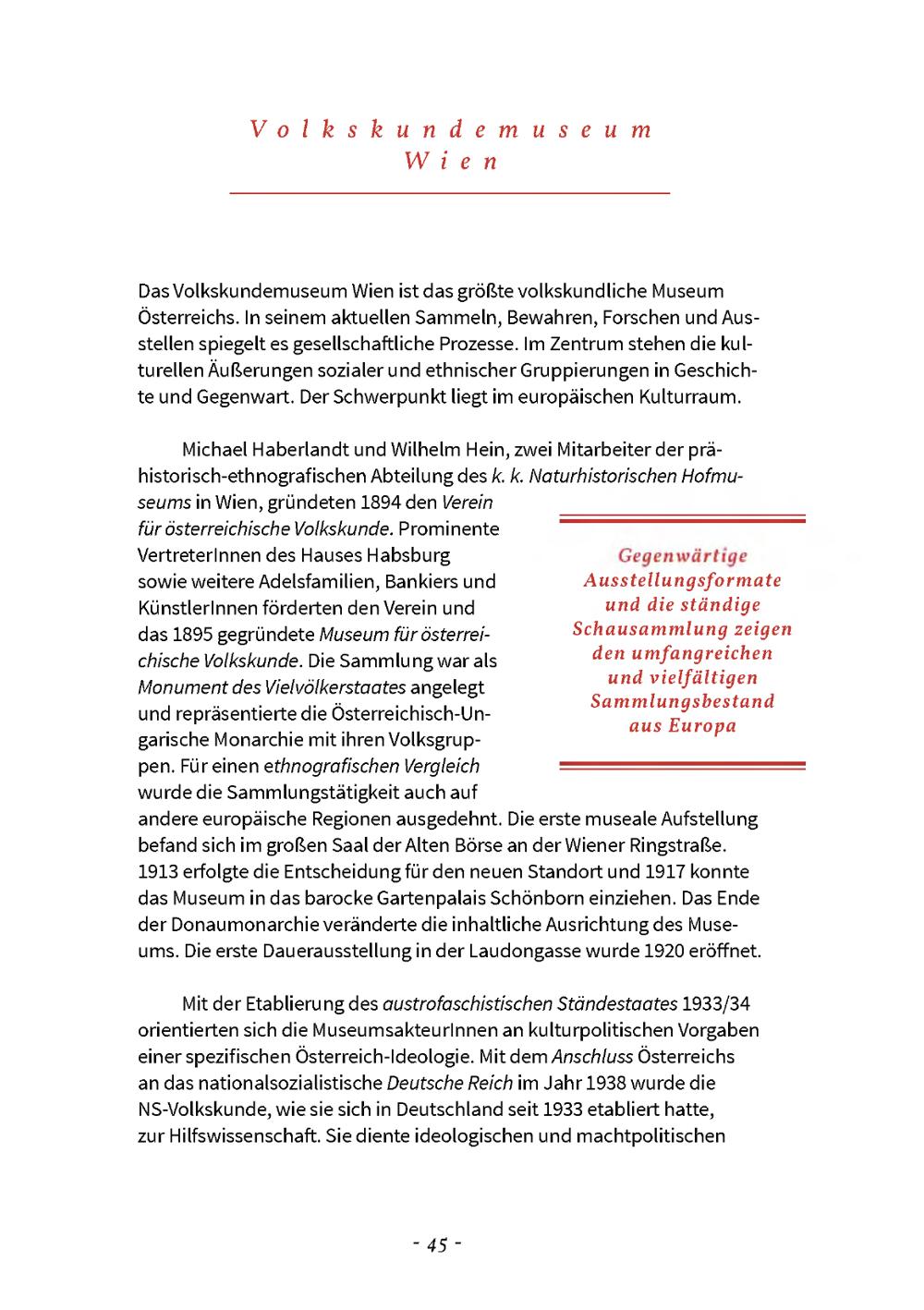 Volkskundemuseum Wien

Das Volkskundemuseum Wien ist das größte volkskundliche Museum Österreichs. In seinem aktuellen Sammeln, Bewahren, Forschen und Ausstellen spiegelt es gesellschaftliche Prozesse. Im Zentrum stehen die kulturellen Äußerungen sozialer und ethnischer Gruppierungen in Geschichte und Gegenwart. Der Schwerpunkt liegt im europäischen Kulturraum.

Michael Haberlandt und Wilhelm Hein, zwei Mitarbeiter der prähistorisch-ethnografischen Abteilung des k. k. Naturhistorischen Hofmuseums in Wien, gründeten 1894 den Verein für österreichische Volkskunde. Prominente VertreterInnen des Hauses Habsburg sowie weitere Adelsfamilien, Bankiers und KünstlerInnen förderten den Verein und das 1895 gegründete Museum für österreichische Volkskunde. Die Sammlung war als Monument des Vielvölkerstaates angelegt und repräsentierte die Österreichisch-Ungarische Monarchie mit ihren Volksgruppen. Für einen ethnografischen Vergleich wurde die Sammlungstätigkeit auch auf andere europäische Regionen ausgedehnt. Die erste museale Aufstellung befand sich im großen Saal der Alten Börse an der Wiener Ringstraße. 1913 erfolgte die Entscheidung für den neuen Standort und 1917 konnte das Museum in das barocke Gartenpalais Schönborn einziehen. Das Ende der Donaumonarchie veränderte die inhaltliche Ausrichtung des Museums. Die erste Dauerausstellung in der Laudongasse wurde 1920 eröffnet.

Gegenwärtige Ausstellungsformate und die ständige Schausammlung zeigen den umfangreichen und vielfältigen Sammlungsbestand aus Europa

Mit der Etablierung des austrofaschistischen Ständestaates 1933/34 orientierten sich die MuseumsakteurInnen an kulturpolitischen Vorgaben einer spezifischen Österreich-Ideologie. Mit dem Anschluss Österreichs an das nationalsozialistische Deutsche Reich im Jahr 1938 wurde die NS-Volkskunde, wie sie sich in Deutschland seit 1933 etabliert hatte, zur Hilfswissenschaft. Sie diente ideologischen und machtpolitischen

- 45 -